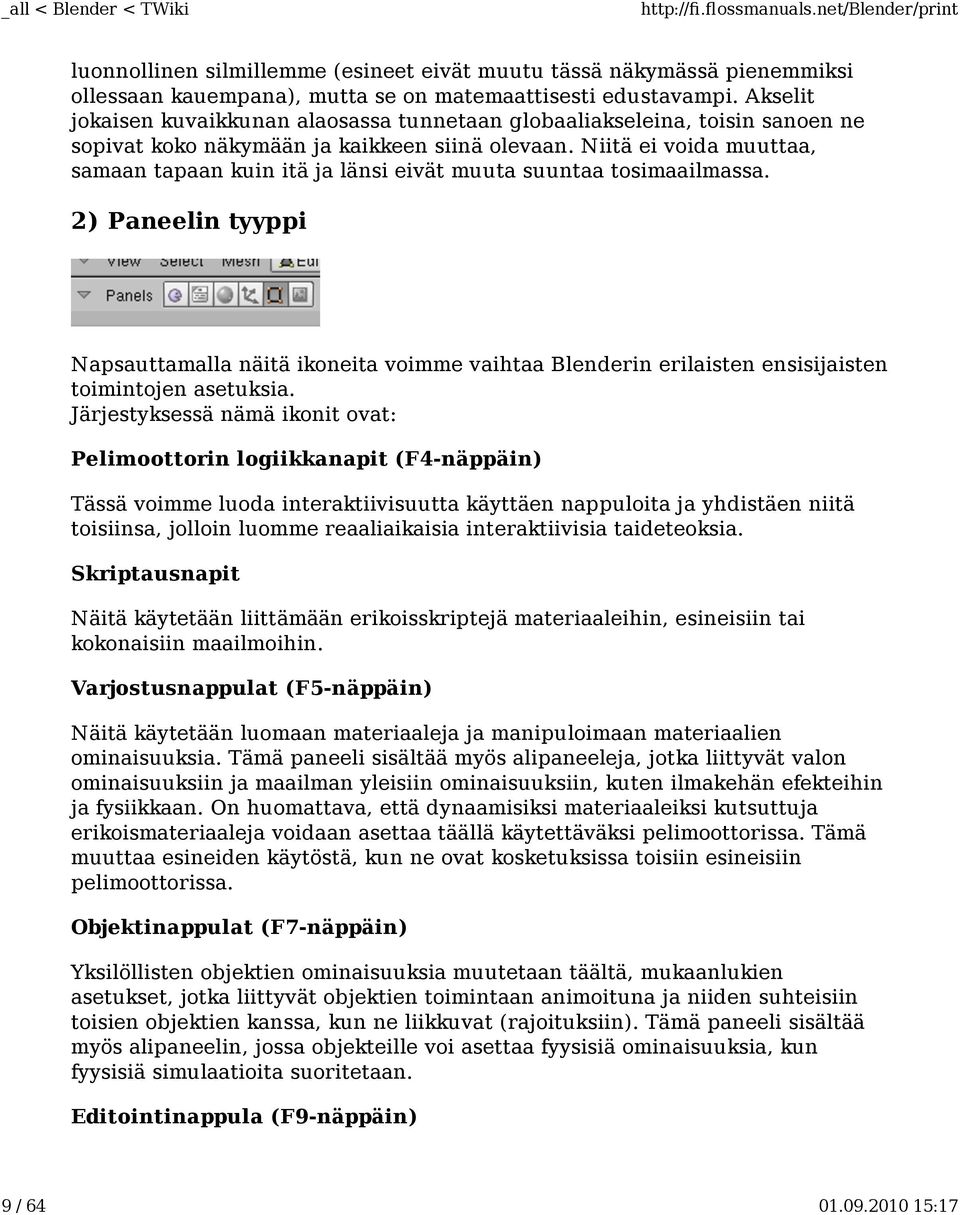 _all < Blender < TWiki http://fi.flossmanuals.net/Blender/print

luonnollinen silmillemme (esineet eivät muutu tässä näkymässä pienemmiksi ollessaan kauempana), mutta se on matemaattisesti edustavampi. Akselit jokaisen kuvaikkunan alaosassa tunnetaan globaaliakseleina, toisin sanoen ne sopivat koko näkymään ja kaikkeen siinä olevaan. Niitä ei voida muuttaa, samaan tapaan kuin itä ja länsi eivät muuta suuntaa tosimaailmassa.

2) Paneelin tyyppi

View Select Mesh Edi
Panels

Napsauttamalla näitä ikoneita voimme vaihtaa Blenderin erilaisten ensisijaisten toimintojen asetuksia.
Järjestyksessä nämä ikonit ovat:

Pelimoottorin logiikkanapit (F4-näppäin)

Tässä voimme luoda interaktiivisuutta käyttäen nappuloita ja yhdistäen niitä toisiinsa, jolloin luomme reaaliaikaisia interaktiivisia taideteoksia.

Skriptausnapit

Näitä käytetään liittämään erikoisskriptejä materiaaleihin, esineisiin tai kokonaisiin maailmoihin.

Varjostusnappulat (F5-näppäin)

Näitä käytetään luomaan materiaaleja ja manipuloimaan materiaalien ominaisuuksia. Tämä paneeli sisältää myös alipaneeleja, jotka liittyvät valon ominaisuuksiin ja maailman yleisiin ominaisuuksiin, kuten ilmakehän efekteihin ja fysiikkaan. On huomattava, että dynaamisiksi materiaaleiksi kutsuttuja erikoismateriaaleja voidaan asettaa täällä käytettäväksi pelimoottorissa. Tämä muuttaa esineiden käytöstä, kun ne ovat kosketuksissa toisiin esineisiin pelimoottorissa.

Objektinappulat (F7-näppäin)

Yksilöllisten objektien ominaisuuksia muutetaan täältä, mukaanlukien asetukset, jotka liittyvät objektien toimintaan animoituna ja niiden suhteisiin toisien objektien kanssa, kun ne liikkuvat (rajoituksiin). Tämä paneeli sisältää myös alipaneelin, jossa objekteille voi asettaa fyysisiä ominaisuuksia, kun fyysisiä simulaatioita suoritetaan.

Editointinappula (F9-näppäin)

9 / 64 01.09.2010 15:17